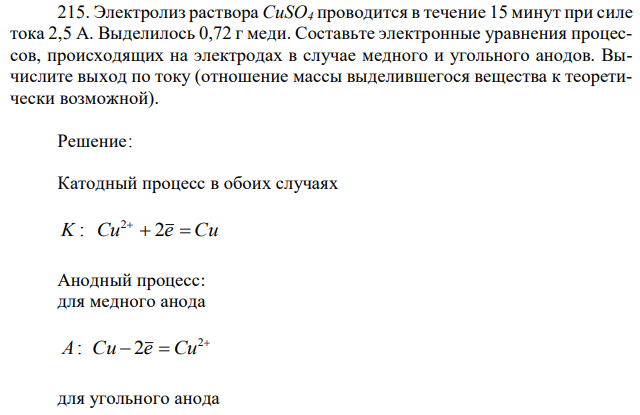 215. Электролиз раствора $CuSO_4$ проводится в течение 15 минут при силе тока 2,5 А. Выделилось 0,72 г меди. Составьте электронные уравнения процессов, происходящих на электродах в случае медного и угольного анодов. Вычислите выход по току (отношение массы выделившегося вещества к теоретически возможной).

Решение:

Катодный процесс в обоих случаях

$K: \ Cu^{2+} + 2\bar{e} = Cu$

Анодный процесс:
для медного анода

$A: \ Cu - 2\bar{e} = Cu^{2+}$

для угольного анода